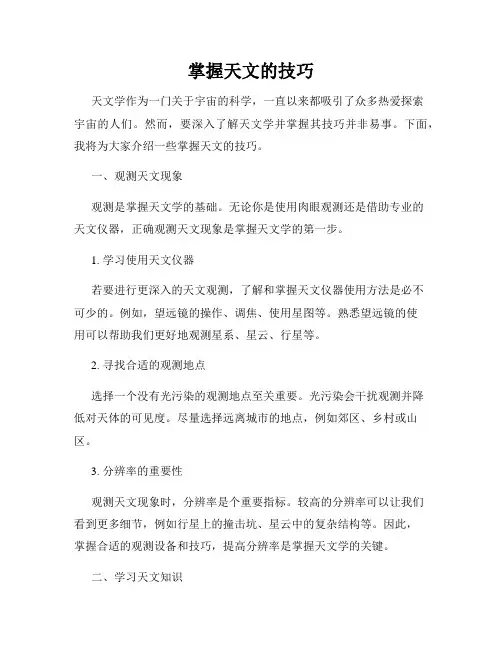 掌握天文的技巧

天文学作为一门关于宇宙的科学，一直以来都吸引了众多热爱探索宇宙的人们。然而，要深入了解天文学并掌握其技巧并非易事。下面，我将为大家介绍一些掌握天文的技巧。

一、观测天文现象

观测是掌握天文学的基础。无论你是使用肉眼观测还是借助专业的天文仪器，正确观测天文现象是掌握天文学的第一步。

1. 学习使用天文仪器

若要进行更深入的天文观测，了解和掌握天文仪器使用方法是必不可少的。例如，望远镜的操作、调焦、使用星图等。熟悉望远镜的使用可以帮助我们更好地观测星系、星云、行星等。

2. 寻找合适的观测地点

选择一个没有光污染的观测地点至关重要。光污染会干扰观测并降低对天体的可见度。尽量选择远离城市的地点，例如郊区、乡村或山区。

3. 分辨率的重要性

观测天文现象时，分辨率是个重要指标。较高的分辨率可以让我们看到更多细节，例如行星上的撞击坑、星云中的复杂结构等。因此，掌握合适的观测设备和技巧，提高分辨率是掌握天文学的关键。

二、学习天文知识